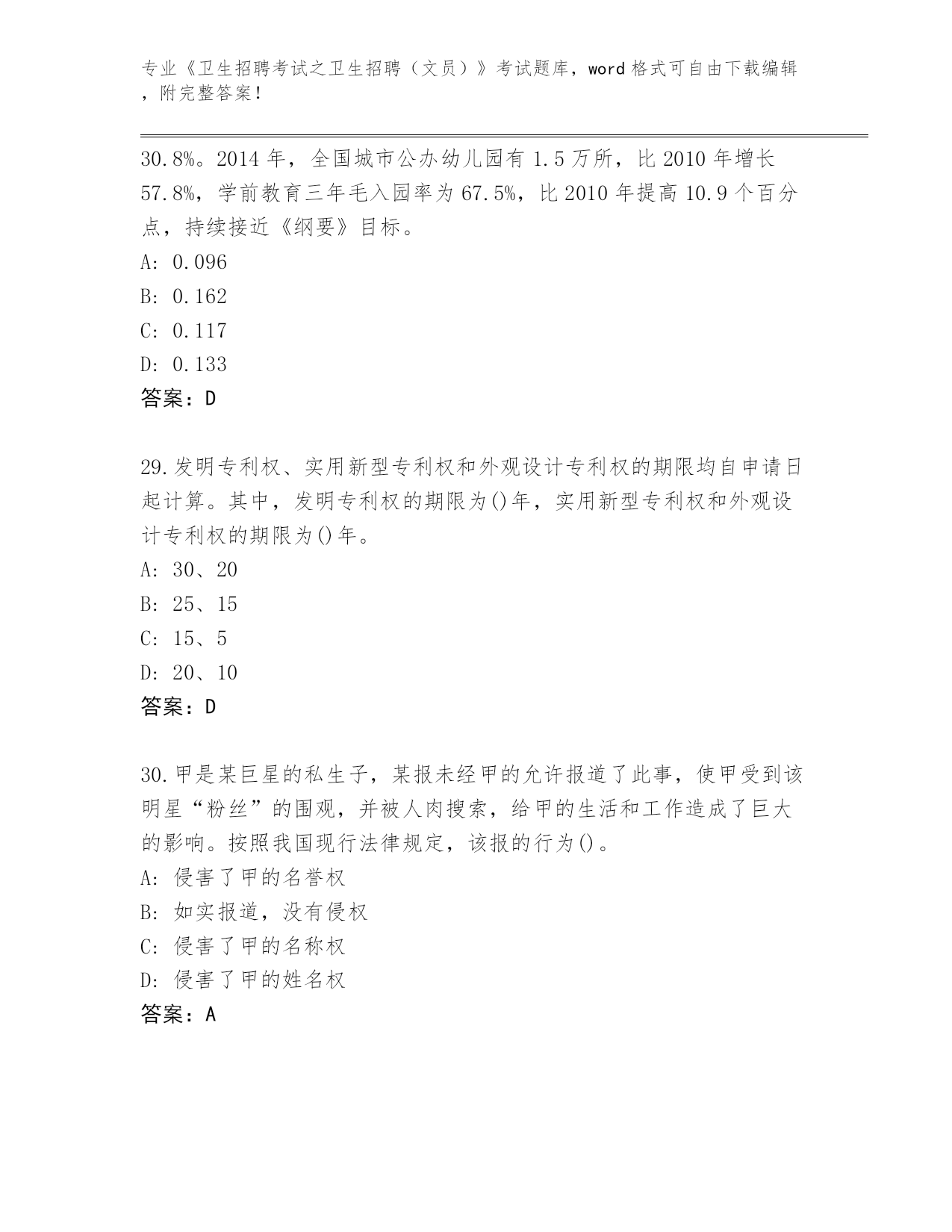 专业《卫生招聘考试之卫生招聘（文员）》考试题库，word 格式可自由下载编辑，附完整答案！

30.8%。2014 年，全国城市公办幼儿园有 1.5 万所，比 2010 年增长 57.8%，学前教育三年毛入园率为 67.5%，比 2010 年提高 10.9 个百分点，持续接近《纲要》目标。
A: 0.096
B: 0.162
C: 0.117
D: 0.133
答案：D

29.发明专利权、实用新型专利权和外观设计专利权的期限均自申请日起计算。其中，发明专利权的期限为()年，实用新型专利权和外观设计专利权的期限为()年。
A: 30、20
B: 25、15
C: 15、5
D: 20、10
答案：D

30.甲是某巨星的私生子，某报未经甲的允许报道了此事，使甲受到该明星“粉丝”的围观，并被人肉搜索，给甲的生活和工作造成了巨大的影响。按照我国现行法律规定，该报的行为()。
A: 侵害了甲的名誉权
B: 如实报道，没有侵权
C: 侵害了甲的名称权
D: 侵害了甲的姓名权
答案：A